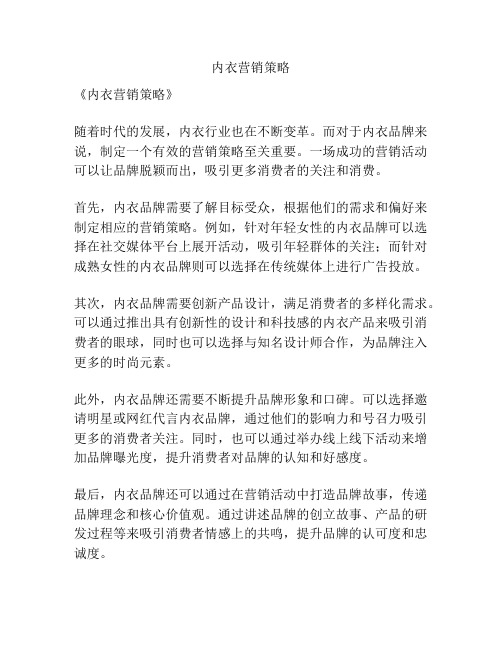 内衣营销策略

《内衣营销策略》

随着时代的发展，内衣行业也在不断变革。而对于内衣品牌来说，制定一个有效的营销策略至关重要。一场成功的营销活动可以让品牌脱颖而出，吸引更多消费者的关注和消费。

首先，内衣品牌需要了解目标受众，根据他们的需求和偏好来制定相应的营销策略。例如，针对年轻女性的内衣品牌可以选择在社交媒体平台上展开活动，吸引年轻群体的关注；而针对成熟女性的内衣品牌则可以选择在传统媒体上进行广告投放。

其次，内衣品牌需要创新产品设计，满足消费者的多样化需求。可以通过推出具有创新性的设计和科技感的内衣产品来吸引消费者的眼球，同时也可以选择与知名设计师合作，为品牌注入更多的时尚元素。

此外，内衣品牌还需要不断提升品牌形象和口碑。可以选择邀请明星或网红代言内衣品牌，通过他们的影响力和号召力吸引更多的消费者关注。同时，也可以通过举办线上线下活动来增加品牌曝光度，提升消费者对品牌的认知和好感度。

最后，内衣品牌还可以通过在营销活动中打造品牌故事，传递品牌理念和核心价值观。通过讲述品牌的创立故事、产品的研发过程等来吸引消费者情感上的共鸣，提升品牌的认可度和忠诚度。